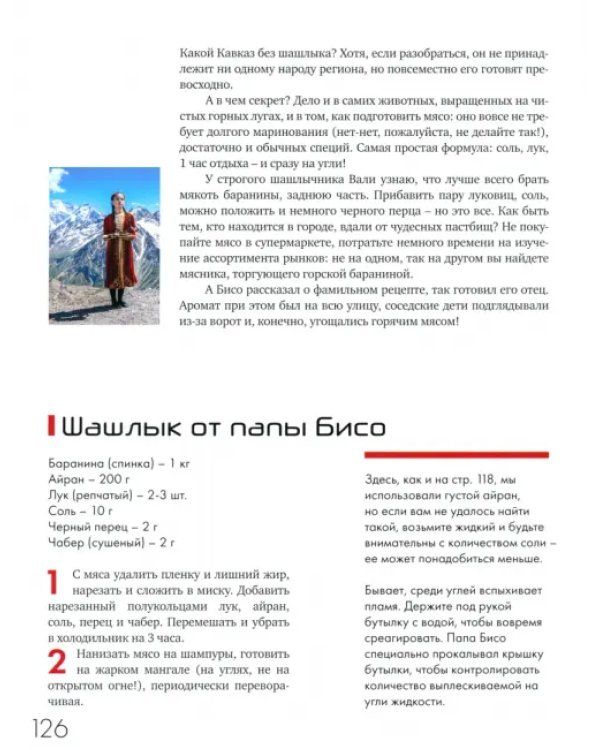 Какой Кавказ без шашлыка? Хотя, если разобраться, он не принадлежит ни одному народу региона, но повсеместно его готовят превосходно.

А в чем секрет? Дело и в самих животных, выращенных на чистых горных лугах, и в том, как подготовить мясо: оно вовсе не требует долгого маринования (нет-нет, пожалуйста, не делайте так!), достаточно и обычных специй. Самая простая формула: соль, лук, 1 час отдыха – и сразу на угли!

У строгого шашлычника Вали узнаю, что лучше всего брать мякоть баранины, заднюю часть. Прибавить пару луковиц, соль, можно положить и немного черного перца – но это все. Как быть тем, кто находится в городе, вдали от чудесных пастбищ? Не покупайте мясо в супермаркете, потратьте немного времени на изучение ассортимента рынков: не на одном, так на другом вы найдете мясника, торгующего горской бараниной.

А Бисо рассказал о фамильном рецепте, так готовил его отец. Аромат при этом был на всю улицу, соседские дети подглядывали из-за ворот и, конечно, угощались горячим мясом!

Шашлык от папы Бисо

Баранина (спинка) – 1 кг
Айран – 200 г
Лук (репчатый) – 2-3 шт.
Соль – 10 г
Черный перец – 2 г
Чабер (сушеный) – 2 г

1 С мяса удалить пленку и лишний жир, нарезать и сложить в миску. Добавить нарезанный полукольцами лук, айран, соль, перец и чабер. Перемешать и убрать в холодильник на 3 часа.

2 Нанизать мясо на шампуры, готовить на жарком мангале (на углях, не на открытом огне!), периодически переворачивая.

Здесь, как и на стр. 118, мы использовали густой айран, но если вам не удалось найти такой, возьмите жидкий и будьте внимательны с количеством соли – ее может понадобиться меньше.

Бывает, среди углей вспыхивает пламя. Держите под рукой бутылку с водой, чтобы вовремя среагировать. Папа Бисо специально прокалывал крышку бутылки, чтобы контролировать количество выплескиваемой на угли жидкости.

126